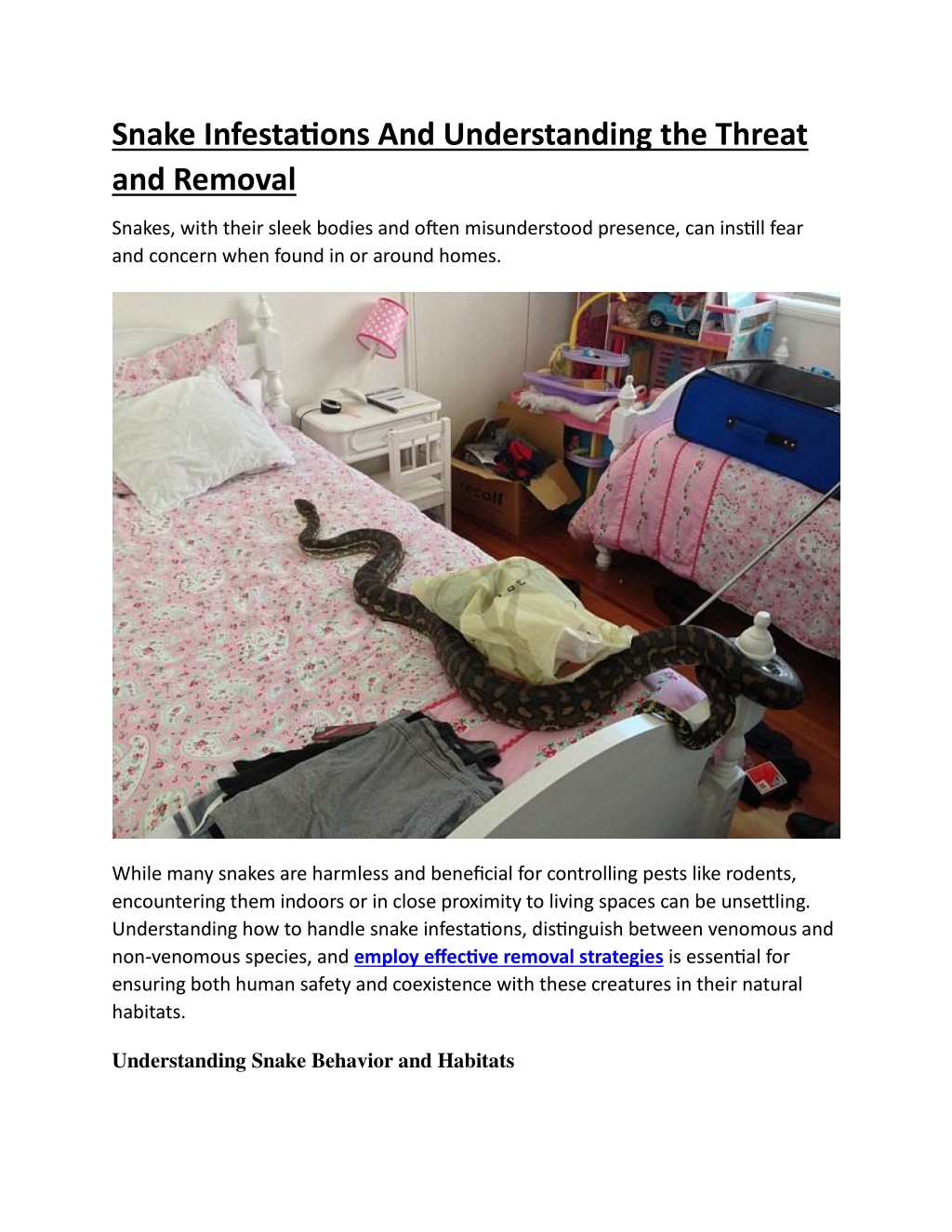 Snake Infestations And Understanding the Threat and Removal

Snakes, with their sleek bodies and often misunderstood presence, can instill fear and concern when found in or around homes.

While many snakes are harmless and beneficial for controlling pests like rodents, encountering them indoors or in close proximity to living spaces can be unsettling. Understanding how to handle snake infestations, distinguish between venomous and non-venomous species, and employ effective removal strategies is essential for ensuring both human safety and coexistence with these creatures in their natural habitats.

Understanding Snake Behavior and Habitats